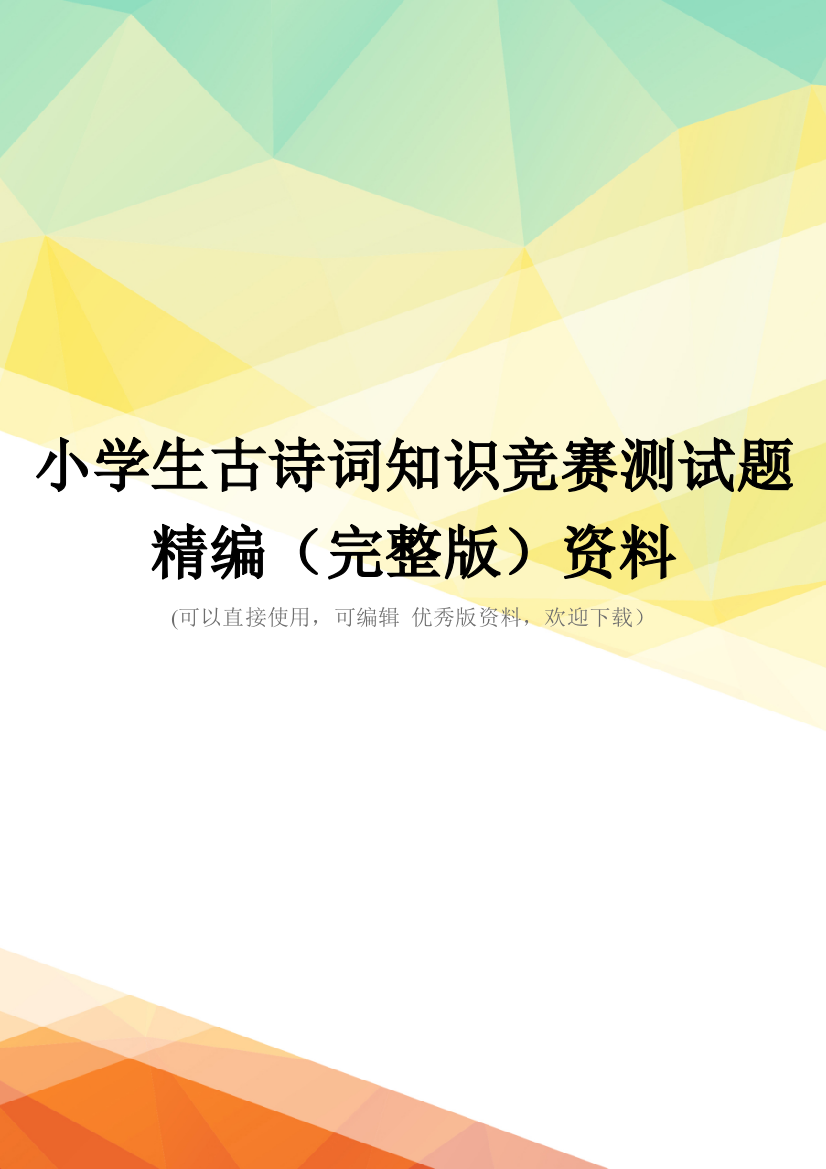 小学生古诗词知识竞赛测试题精编（完整版）资料

(可以直接使用，可编辑 优秀版资料，欢迎下载）